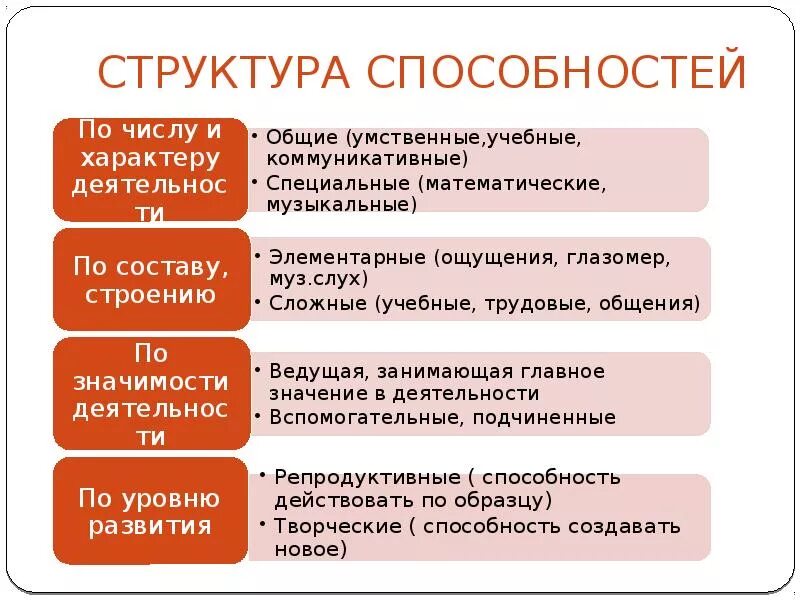 СТРУКТУРА СПОСОБНОСТЕЙ

По числу и характеру деятельности

• Общие (умственные,учебные, коммуникативные)
• Специальные (математические, музыкальные)

По составу, строению

• Элементарные (ощущения, глазомер, муз.слух)
• Сложные (учебные, трудовые, общения)

По значимости деятельности

• Ведущая, занимающая главное значение в деятельности
• Вспомогательные, подчиненные

По уровню развития

• Репродуктивные ( способность действовать по образцу)
• Творческие ( способность создавать новое)